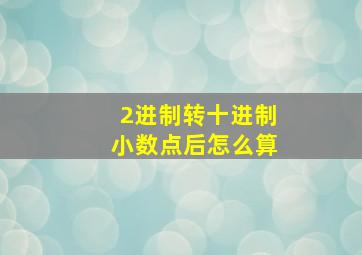 2进制转十进制
小数点后怎么算